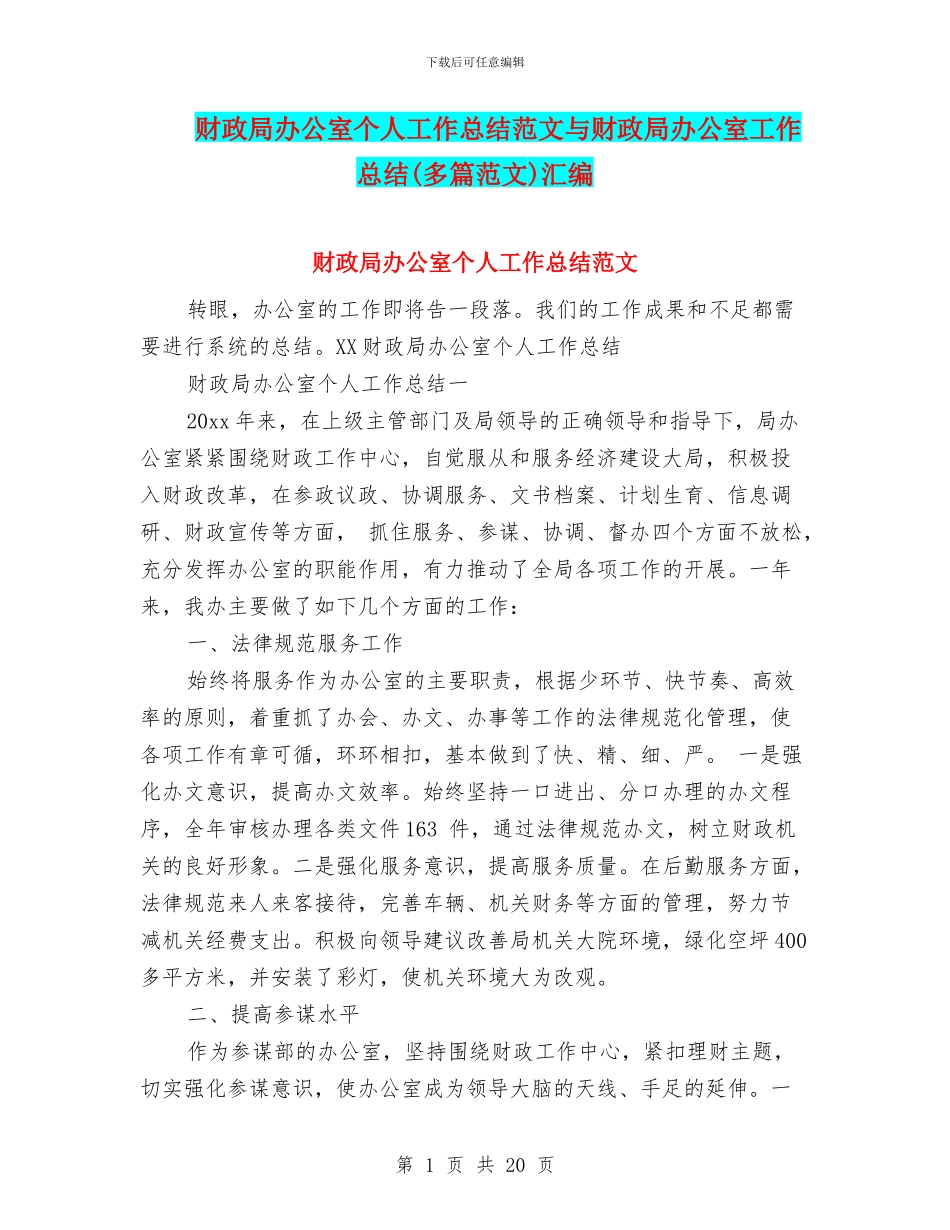 下载后可任意编辑

财政局办公室个人工作总结范文与财政局办公室工作总结(多篇范文)汇编

财政局办公室个人工作总结范文

转眼，办公室的工作即将告一段落。我们的工作成果和不足都需要进行系统的总结。XX财政局办公室个人工作总结

财政局办公室个人工作总结一

20xx年来，在上级主管部门及局领导的正确领导和指导下，局办公室紧紧围绕财政工作中心，自觉服从和服务经济建设大局，积极投入财政改革，在参政议政、协调服务、文书档案、计划生育、信息调研、财政宣传等方面， 抓住服务、参谋、协调、督办四个方面不放松，充分发挥办公室的职能作用，有力推动了全局各项工作的开展。一年来，我办主要做了如下几个方面的工作：

一、法律规范服务工作

始终将服务作为办公室的主要职责，根据少环节、快节奏、高效率的原则，着重抓了办会、办文、办事等工作的法律规范化管理，使各项工作有章可循，环环相扣，基本做到了快、精、细、严。 一是强化办文意识，提高办文效率。始终坚持一口进出、分口办理的办文程序，全年审核办理各类文件163 件，通过法律规范办文，树立财政机关的良好形象。二是强化服务意识，提高服务质量。在后勤服务方面，法律规范来人来客接待，完善车辆、机关财务等方面的管理，努力节减机关经费支出。积极向领导建议改善局机关大院环境，绿化空坪400多平方米，并安装了彩灯，使机关环境大为改观。

二、提高参谋水平

作为参谋部的办公室，坚持围绕财政工作中心，紧扣理财主题，切实强化参谋意识，使办公室成为领导大脑的天线、手足的延伸。一

第 1 页 共 20 页